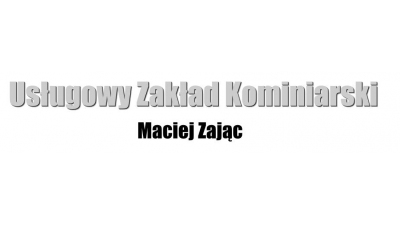 Usługowy Zakład Kominiarski

Maciej Zając